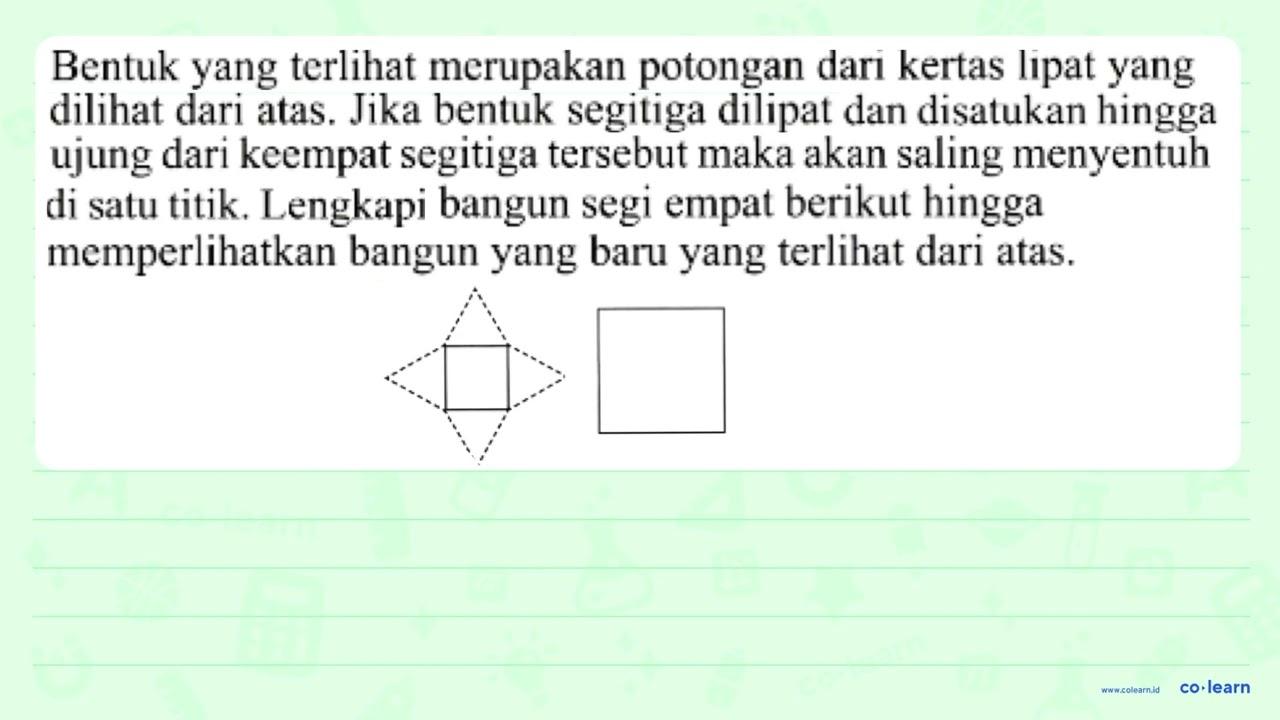 Bentuk yang terlihat merupakan potongan dari kertas lipat yang dilihat dari atas. Jika bentuk segitiga dilipat dan disatukan hingga ujung dari keempat segitiga tersebut maka akan saling menyentuh di satu titik. Lengkapi bangun segi empat berikut hingga memperlihatkan bangun yang baru yang terlihat dari atas.

www.colearn.id co·learn